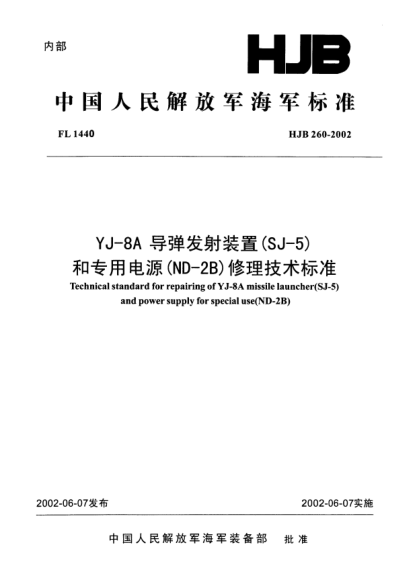 内部

HJB

中国人民解放军海军标准

FL 1440

HJB 260-2002

YJ-8A 导弹发射装置(SJ-5)
和专用电源(ND-2B)修理技术标准

Technical standard for repairing of YJ-8A missile launcher(SJ-5) and power supply for special use(ND-2B)

2002-06-07发布

2002-06-07实施

中国人民解放军海军装备部 批准